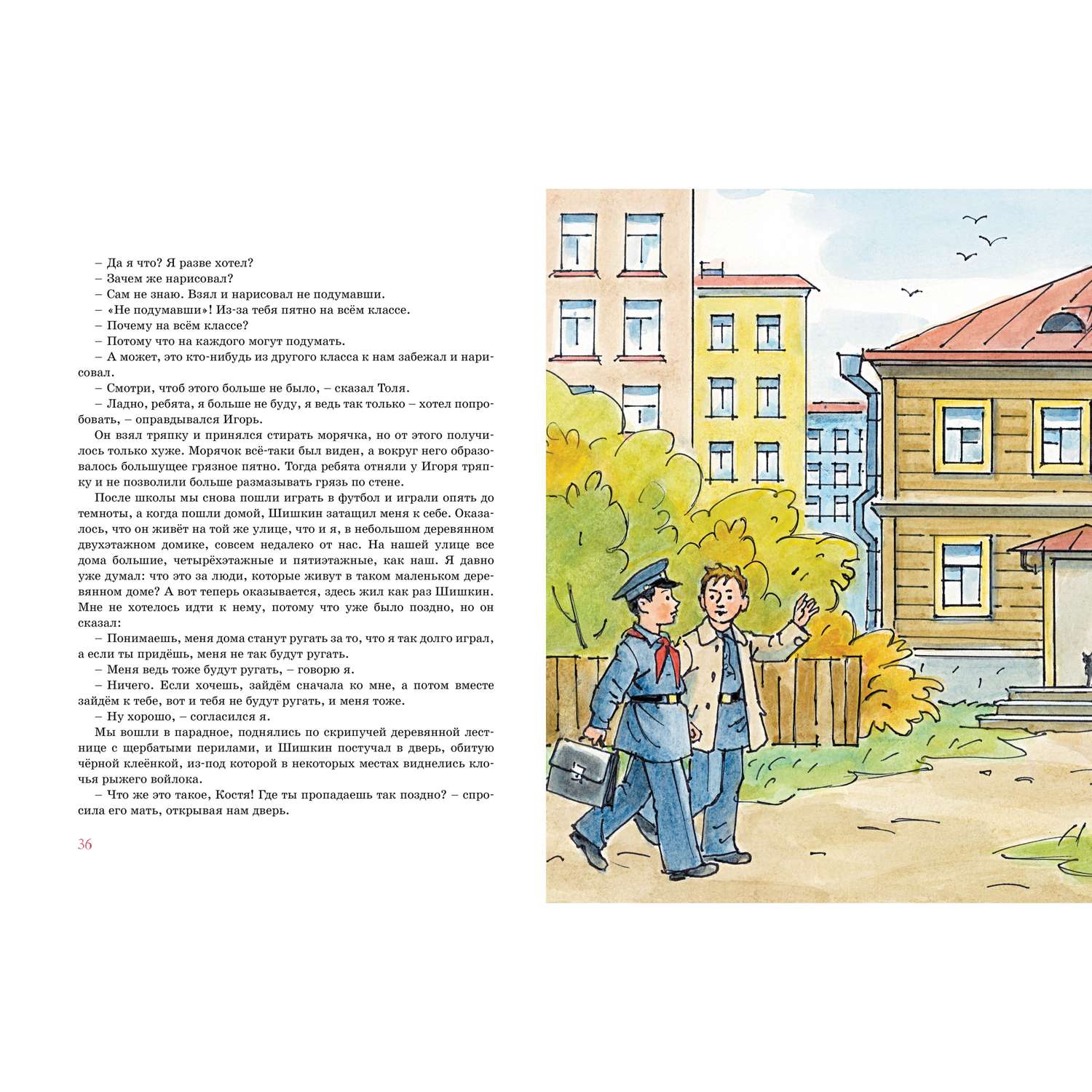 – Да я что? Я разве хотел?
– Зачем же нарисовал?
– Сам не знаю. Взял и нарисовал не подумавши.
– «Не подумавши»! Из-за тебя пятно на всём классе.
– Почему на всём классе?
– Потому что на каждого могут подумать.
– А может, это кто-нибудь из другого класса к нам забежал и нарисовал.
– Смотри, чтоб этого больше не было, – сказал Толя.
– Ладно, ребята, я больше не буду, я ведь так только – хотел попробовать, – оправдывался Игорь.

Он взял тряпку и принялся стирать морячка, но от этого получилось только хуже. Морячок всё-таки был виден, а вокруг него образовалось большущее грязное пятно. Тогда ребята отняли у Игоря тряпку и не позволили больше размазывать грязь по стене.

После школы мы снова пошли играть в футбол и играли опять до темноты, а когда пошли домой, Шишкин затащил меня к себе. Оказалось, что он живёт на той же улице, что и я, в небольшом деревянном двухэтажном домике, совсем недалеко от нас. На нашей улице все дома большие, четырёхэтажные и пятиэтажные, как наш. Я давно думал: что это за люди, которые живут в таком маленьком деревянном доме? А вот теперь оказывается, здесь жил как раз Шишкин. Мне не хотелось идти к нему, потому что уже было поздно, но он сказал:
– Понимаешь, меня дома станут ругать за то, что я так долго играл, а если ты придёшь, меня не так будут ругать.
– Меня ведь тоже будут ругать, – говорю я.
– Ничего. Если хочешь, зайдём сначала ко мне, а потом вместе зайдём к тебе, вот и тебя не будут ругать, и меня тоже.
– Ну хорошо, – согласился я.

Мы вошли в парадное, поднялись по скрипучей деревянной лестнице с щербатыми перилами, и Шишкин постучал в дверь, обитую чёрной клеёнкой, из-под которой в некоторых местах виднелись клочья рыжего войлока.
– Что же это такое, Костя! Где ты пропадаешь так поздно? – спросила его мать, открывая нам дверь.

36